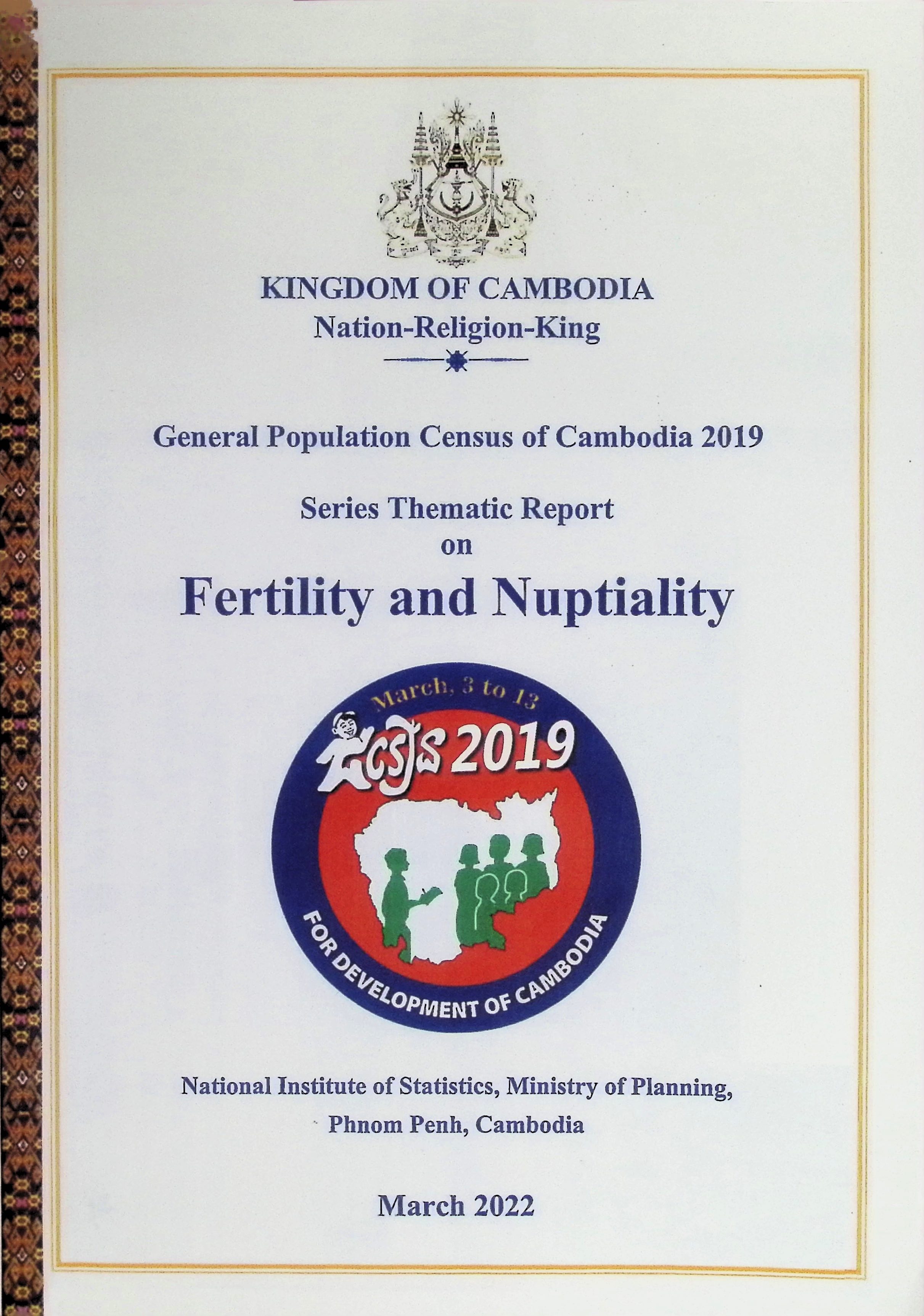 KINGDOM OF CAMBODIA
Nation-Religion-King

General Population Census of Cambodia 2019

Series Thematic Report
on
Fertility and Nuptiality

March, 3 to 13
ជំរឿន 2019
FOR DEVELOPMENT OF CAMBODIA

National Institute of Statistics, Ministry of Planning,
Phnom Penh, Cambodia

March 2022